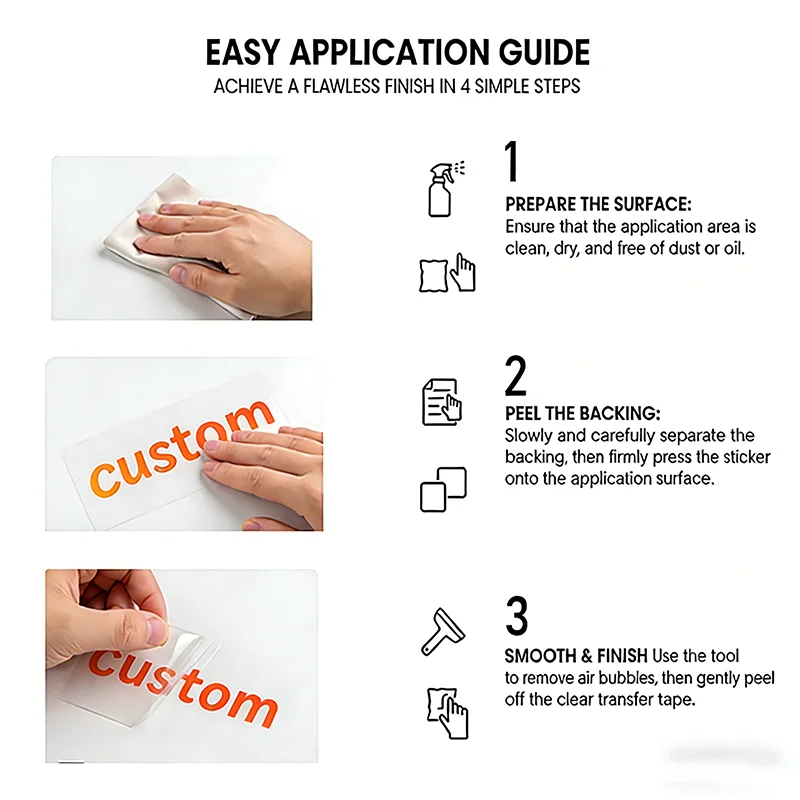 EASY APPLICATION GUIDE
ACHIEVE A FLAWLESS FINISH IN 4 SIMPLE STEPS

1
PREPARE THE SURFACE:
Ensure that the application area is clean, dry, and free of dust or oil.

custom

2
PEEL THE BACKING:
Slowly and carefully separate the backing, then firmly press the sticker onto the application surface.

custom

3
SMOOTH & FINISH Use the tool to remove air bubbles, then gently peel off the clear transfer tape.